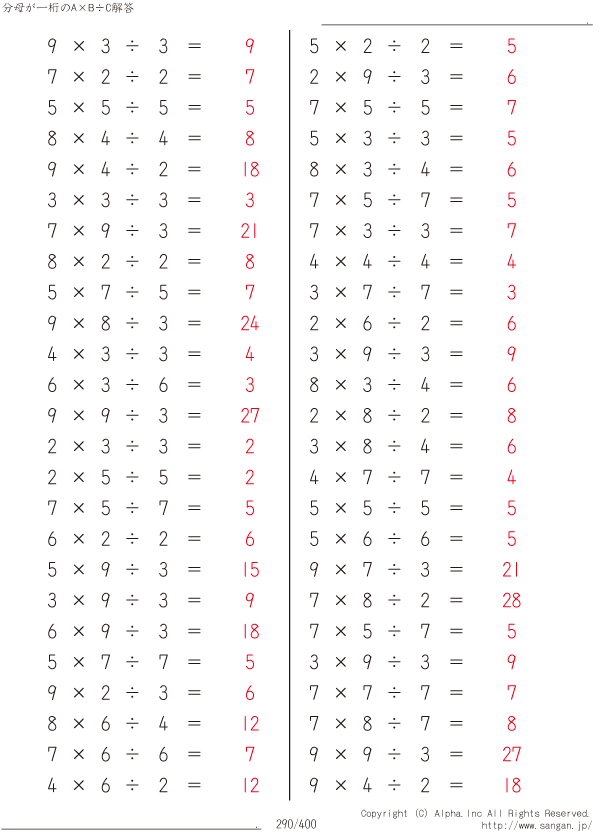 分母が一桁のA×B÷C解答

$9 \times 3 \div 3 = 9$
$7 \times 2 \div 2 = 7$
$5 \times 5 \div 5 = 5$
$8 \times 4 \div 4 = 8$
$9 \times 4 \div 2 = 18$
$3 \times 3 \div 3 = 3$
$7 \times 9 \div 3 = 21$
$8 \times 2 \div 2 = 8$
$5 \times 7 \div 5 = 7$
$9 \times 8 \div 3 = 24$
$4 \times 3 \div 3 = 4$
$6 \times 3 \div 6 = 3$
$9 \times 9 \div 3 = 27$
$2 \times 3 \div 3 = 2$
$2 \times 5 \div 5 = 2$
$7 \times 5 \div 7 = 5$
$6 \times 2 \div 2 = 6$
$5 \times 9 \div 3 = 15$
$3 \times 9 \div 3 = 9$
$6 \times 9 \div 3 = 18$
$5 \times 7 \div 7 = 5$
$9 \times 2 \div 3 = 6$
$8 \times 6 \div 4 = 12$
$7 \times 6 \div 6 = 7$
$4 \times 6 \div 2 = 12$

$5 \times 2 \div 2 = 5$
$2 \times 9 \div 3 = 6$
$7 \times 5 \div 5 = 7$
$5 \times 3 \div 3 = 5$
$8 \times 3 \div 4 = 6$
$7 \times 5 \div 7 = 5$
$7 \times 3 \div 3 = 7$
$4 \times 4 \div 4 = 4$
$3 \times 7 \div 7 = 3$
$2 \times 6 \div 2 = 6$
$3 \times 9 \div 3 = 9$
$8 \times 3 \div 4 = 6$
$2 \times 8 \div 2 = 8$
$3 \times 8 \div 4 = 6$
$4 \times 7 \div 7 = 4$
$5 \times 5 \div 5 = 5$
$5 \times 6 \div 6 = 5$
$9 \times 7 \div 3 = 21$
$7 \times 8 \div 2 = 28$
$7 \times 5 \div 7 = 5$
$3 \times 9 \div 3 = 9$
$7 \times 7 \div 7 = 7$
$7 \times 8 \div 7 = 8$
$9 \times 9 \div 3 = 27$
$9 \times 4 \div 2 = 18$

290/400
Copyright (C) Alpha.Inc All Rights Reserved.
http://www.sangan.jp/